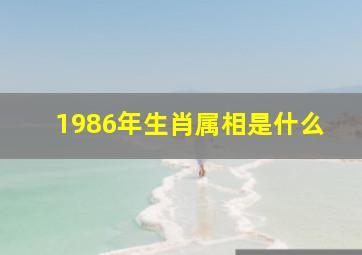 1986年生肖属相是什么